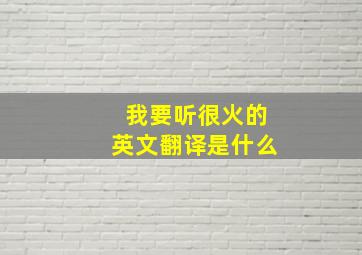 我要听很火的
英文翻译是什么